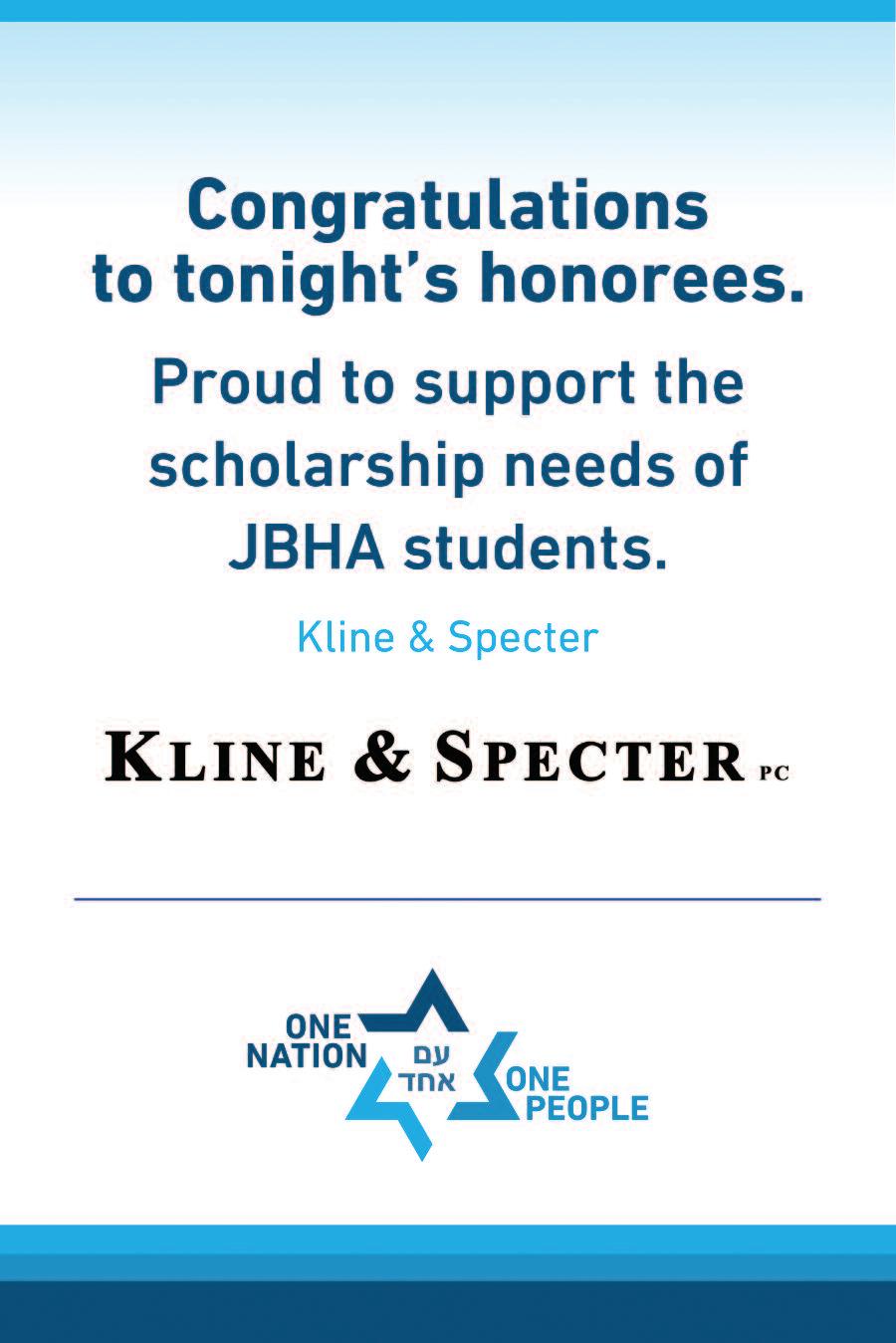 Congratulations to tonight's honorees.

Proud to support the scholarship needs of JBHA students.

Kline & Specter

KLINE & SPECTER PC

ONE
NATION
עם
אחד
ONE
PEOPLE